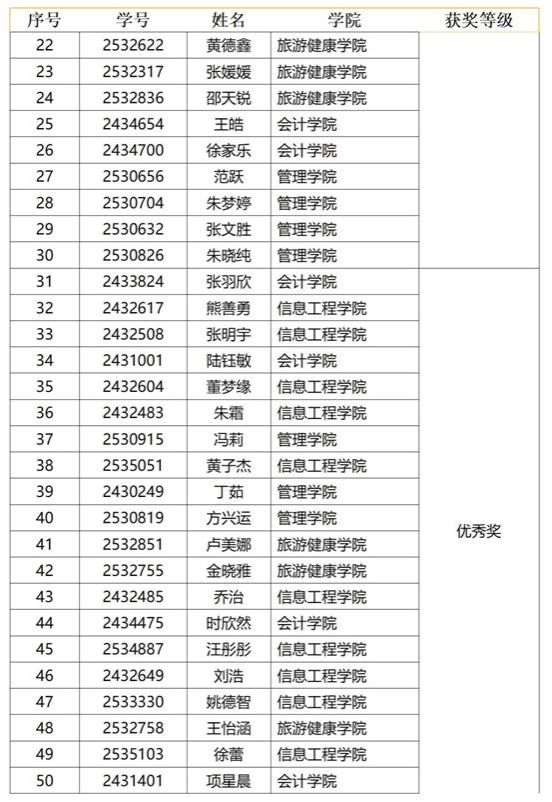 | 序号 | 学号 | 姓名 | 学院 | 获奖等级 |
|---|---|---|---|---|
| 22 | 2532622 | 黄德鑫 | 旅游健康学院 | |
| 23 | 2532317 | 张媛媛 | 旅游健康学院 | |
| 24 | 2532836 | 邵天锐 | 旅游健康学院 | |
| 25 | 2434654 | 王皓 | 会计学院 | |
| 26 | 2434700 | 徐家乐 | 会计学院 | |
| 27 | 2530656 | 范跃 | 管理学院 | |
| 28 | 2530704 | 朱梦婷 | 管理学院 | |
| 29 | 2530632 | 张文胜 | 管理学院 | |
| 30 | 2530826 | 朱晓纯 | 管理学院 | |
| 31 | 2433824 | 张羽欣 | 会计学院 | 优秀奖 |
| 32 | 2432617 | 熊善勇 | 信息工程学院 | |
| 33 | 2432508 | 张明宇 | 信息工程学院 | |
| 34 | 2431001 | 陆钰敏 | 会计学院 | |
| 35 | 2432604 | 董梦缘 | 信息工程学院 | |
| 36 | 2432483 | 朱霜 | 信息工程学院 | |
| 37 | 2530915 | 冯莉 | 管理学院 | |
| 38 | 2535051 | 黄子杰 | 信息工程学院 | |
| 39 | 2430249 | 丁茹 | 管理学院 | |
| 40 | 2530819 | 方兴运 | 管理学院 | |
| 41 | 2532851 | 卢美娜 | 旅游健康学院 | |
| 42 | 2532755 | 金晓雅 | 旅游健康学院 | |
| 43 | 2432485 | 乔治 | 信息工程学院 | |
| 44 | 2434475 | 时欣然 | 会计学院 | |
| 45 | 2534887 | 汪彤彤 | 信息工程学院 | |
| 46 | 2432649 | 刘浩 | 信息工程学院 | |
| 47 | 2533330 | 姚德智 | 信息工程学院 | |
| 48 | 2532758 | 王怡涵 | 旅游健康学院 | |
| 49 | 2535103 | 徐蕾 | 信息工程学院 | |
| 50 | 2431401 | 项星晨 | 会计学院 | |